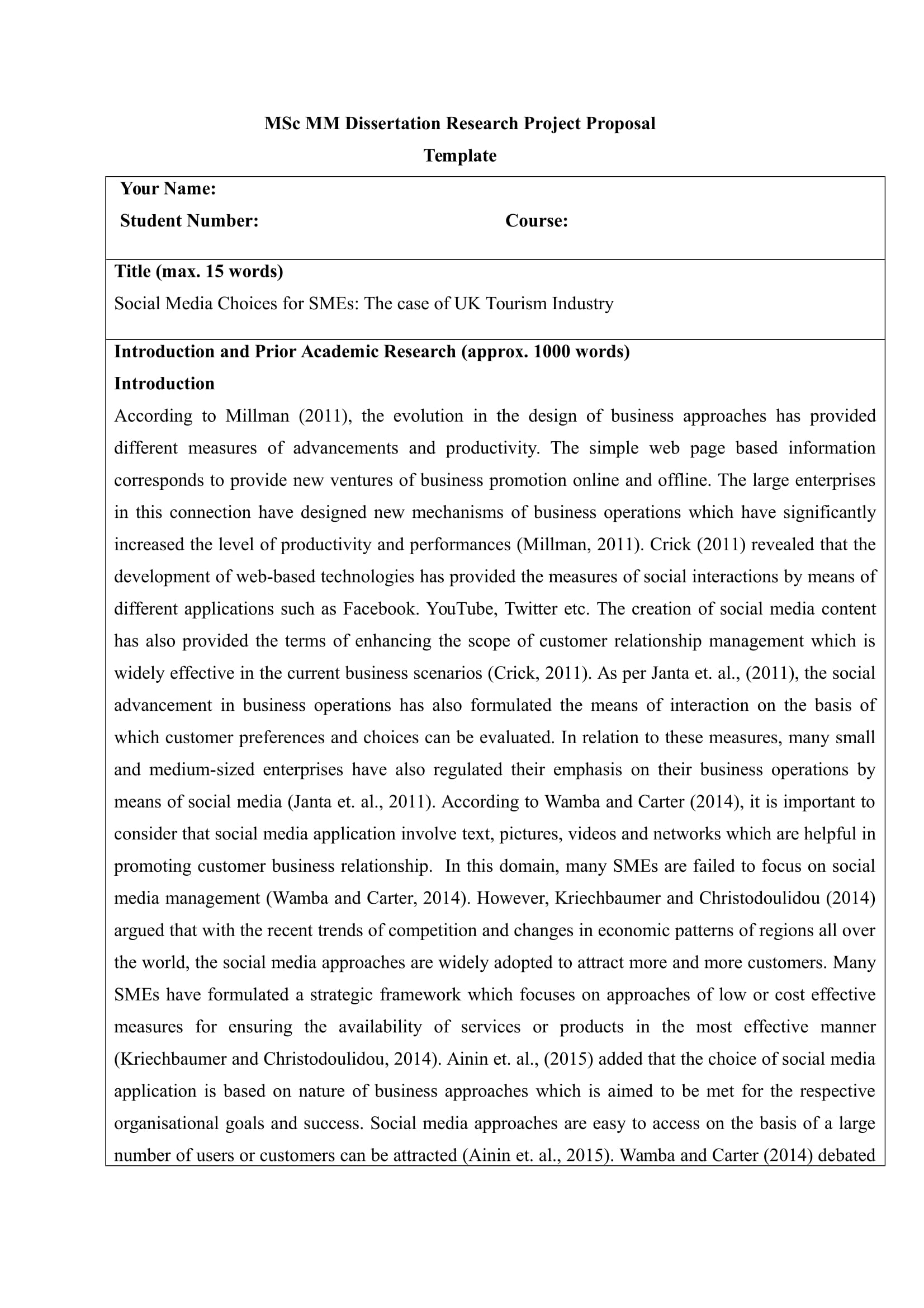 MSc MM Dissertation Research Project Proposal
Template

Your Name:
Student Number: Course:

Title (max. 15 words)
Social Media Choices for SMEs: The case of UK Tourism Industry

Introduction and Prior Academic Research (approx. 1000 words)
Introduction
According to Millman (2011), the evolution in the design of business approaches has provided different measures of advancements and productivity. The simple web page based information corresponds to provide new ventures of business promotion online and offline. The large enterprises in this connection have designed new mechanisms of business operations which have significantly increased the level of productivity and performances (Millman, 2011). Crick (2011) revealed that the development of web-based technologies has provided the measures of social interactions by means of different applications such as Facebook. YouTube, Twitter etc. The creation of social media content has also provided the terms of enhancing the scope of customer relationship management which is widely effective in the current business scenarios (Crick, 2011). As per Janta et. al., (2011), the social advancement in business operations has also formulated the means of interaction on the basis of which customer preferences and choices can be evaluated. In relation to these measures, many small and medium-sized enterprises have also regulated their emphasis on their business operations by means of social media (Janta et. al., 2011). According to Wamba and Carter (2014), it is important to consider that social media application involve text, pictures, videos and networks which are helpful in promoting customer business relationship. In this domain, many SMEs are failed to focus on social media management (Wamba and Carter, 2014). However, Kriechbaumer and Christodoulidou (2014) argued that with the recent trends of competition and changes in economic patterns of regions all over the world, the social media approaches are widely adopted to attract more and more customers. Many SMEs have formulated a strategic framework which focuses on approaches of low or cost effective measures for ensuring the availability of services or products in the most effective manner (Kriechbaumer and Christodoulidou, 2014). Ainin et. al., (2015) added that the choice of social media application is based on nature of business approaches which is aimed to be met for the respective organisational goals and success. Social media approaches are easy to access on the basis of a large number of users or customers can be attracted (Ainin et. al., 2015). Wamba and Carter (2014) debated